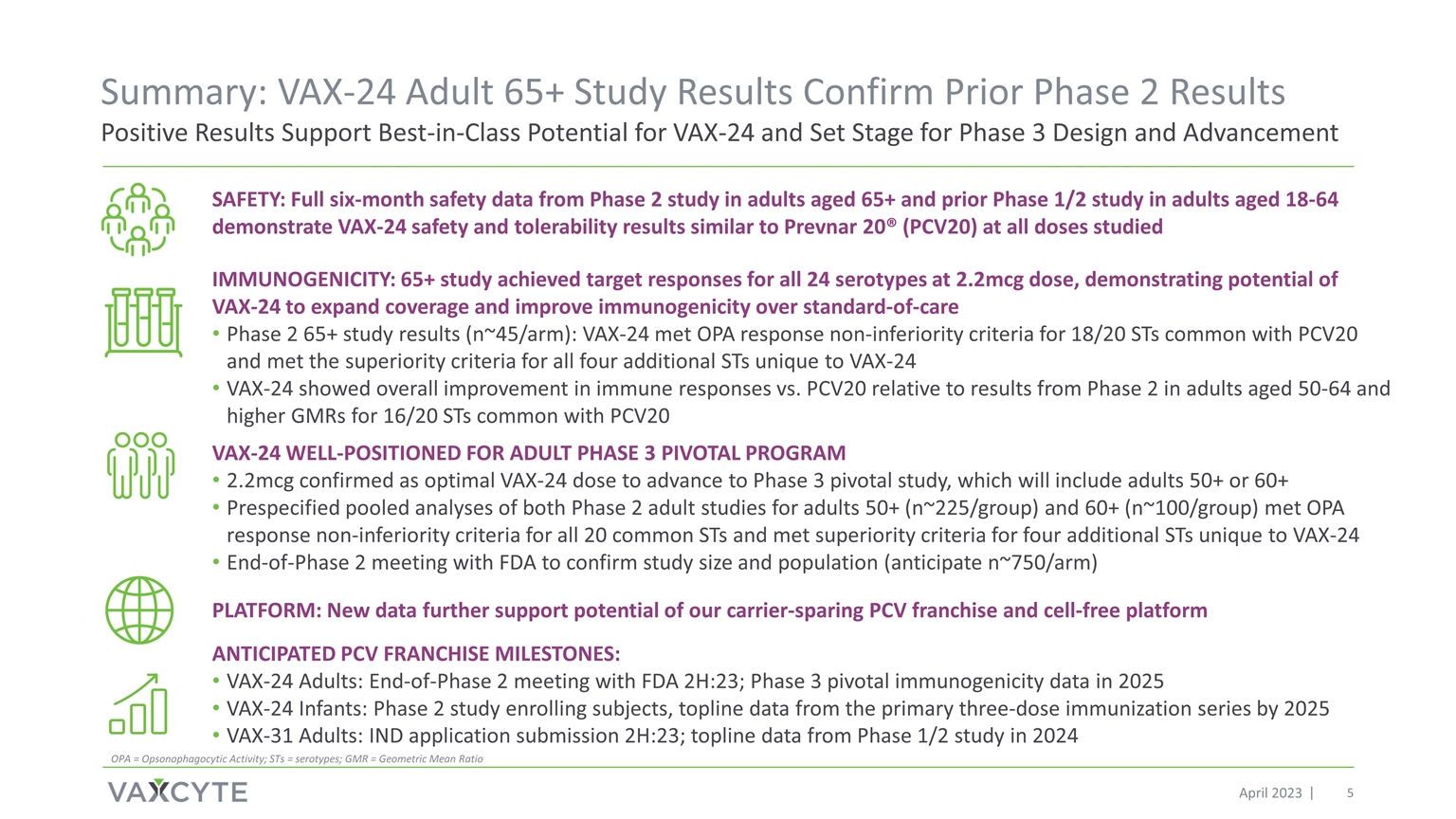 Summary: VAX-24 Adult 65+ Study Results Confirm Prior Phase 2 Results

Positive Results Support Best-in-Class Potential for VAX-24 and Set Stage for Phase 3 Design and Advancement

SAFETY: Full six-month safety data from Phase 2 study in adults aged 65+ and prior Phase 1/2 study in adults aged 18-64 demonstrate VAX-24 safety and tolerability results similar to Prevnar 20® (PCV20) at all doses studied

IMMUNOGENICITY: 65+ study achieved target responses for all 24 serotypes at 2.2mcg dose, demonstrating potential of VAX-24 to expand coverage and improve immunogenicity over standard-of-care

• Phase 2 65+ study results (n~45/arm): VAX-24 met OPA response non-inferiority criteria for 18/20 STs common with PCV20 and met the superiority criteria for all four additional STs unique to VAX-24
• VAX-24 showed overall improvement in immune responses vs. PCV20 relative to results from Phase 2 in adults aged 50-64 and higher GMRs for 16/20 STs common with PCV20

VAX-24 WELL-POSITIONED FOR ADULT PHASE 3 PIVOTAL PROGRAM

• 2.2mcg confirmed as optimal VAX-24 dose to advance to Phase 3 pivotal study, which will include adults 50+ or 60+
• Prespecified pooled analyses of both Phase 2 adult studies for adults 50+ (n~225/group) and 60+ (n~100/group) met OPA response non-inferiority criteria for all 20 common STs and met superiority criteria for four additional STs unique to VAX-24
• End-of-Phase 2 meeting with FDA to confirm study size and population (anticipate n~750/arm)

PLATFORM: New data further support potential of our carrier-sparing PCV franchise and cell-free platform

ANTICIPATED PCV FRANCHISE MILESTONES:

• VAX-24 Adults: End-of-Phase 2 meeting with FDA 2H:23; Phase 3 pivotal immunogenicity data in 2025
• VAX-24 Infants: Phase 2 study enrolling subjects, topline data from the primary three-dose immunization series by 2025
• VAX-31 Adults: IND application submission 2H:23; topline data from Phase 1/2 study in 2024

OPA = Opsonophagocytic Activity; STs = serotypes; GMR = Geometric Mean Ratio

VAXCYTE

April 2023 | 5